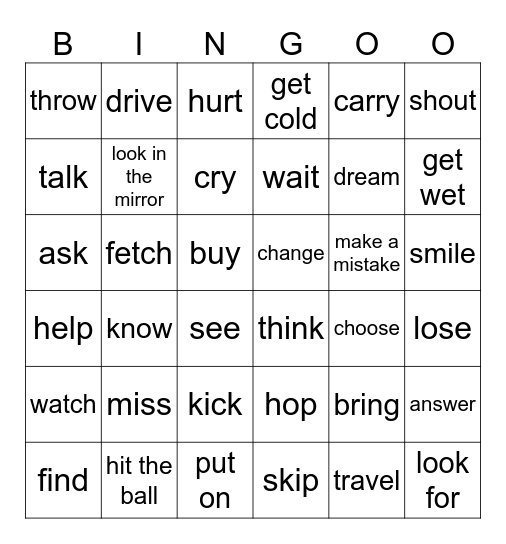 | B | I | N | G | O | O |
|---|---|---|---|---|---|
| throw | drive | hurt | get cold | carry | shout |
| talk | look in the mirror | cry | wait | dream | get wet |
| ask | fetch | buy | change | make a mistake | smile |
| help | know | see | think | choose | lose |
| watch | miss | kick | hop | bring | answer |
| find | hit the ball | put on | skip | travel | look for |